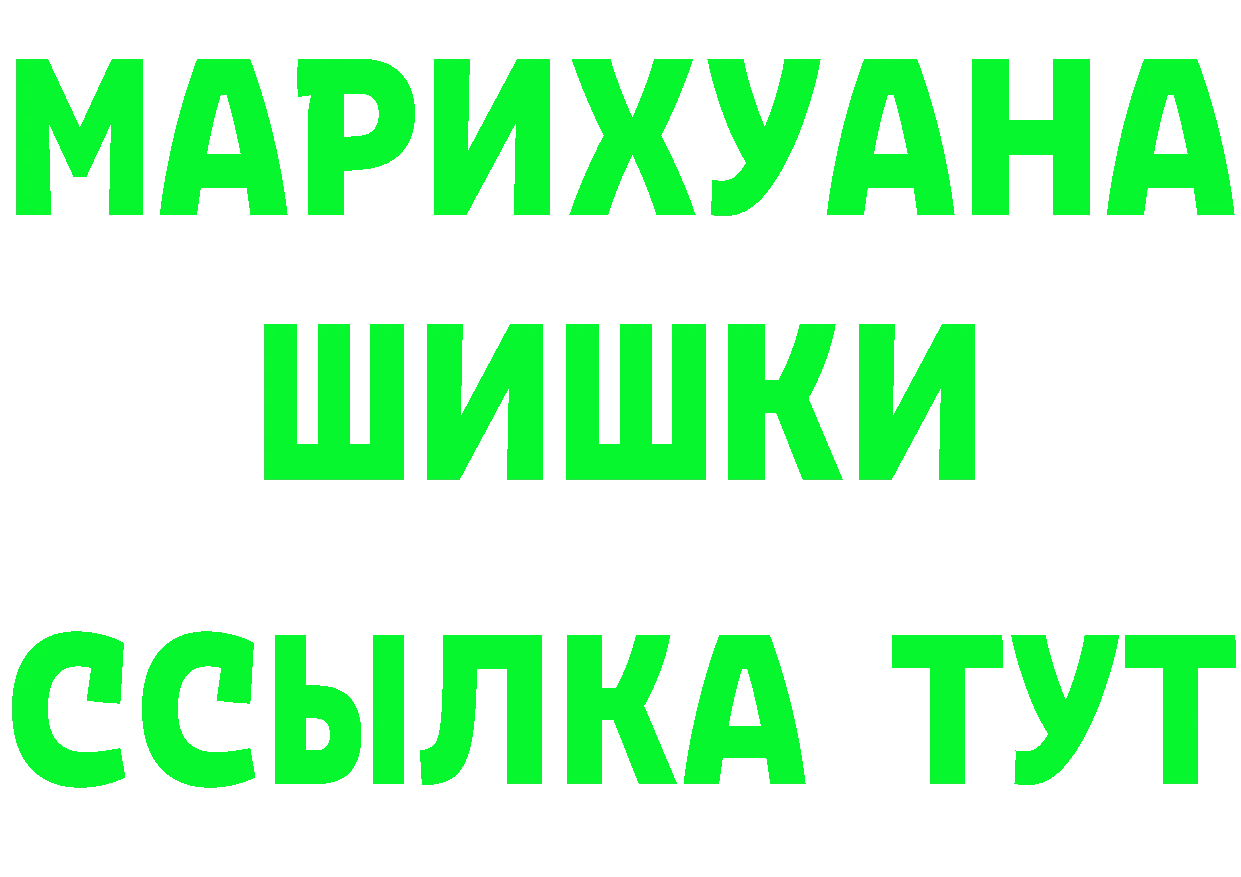 МАРИХУАНА
ШИШКИ
ССЫЛКА ТУТ